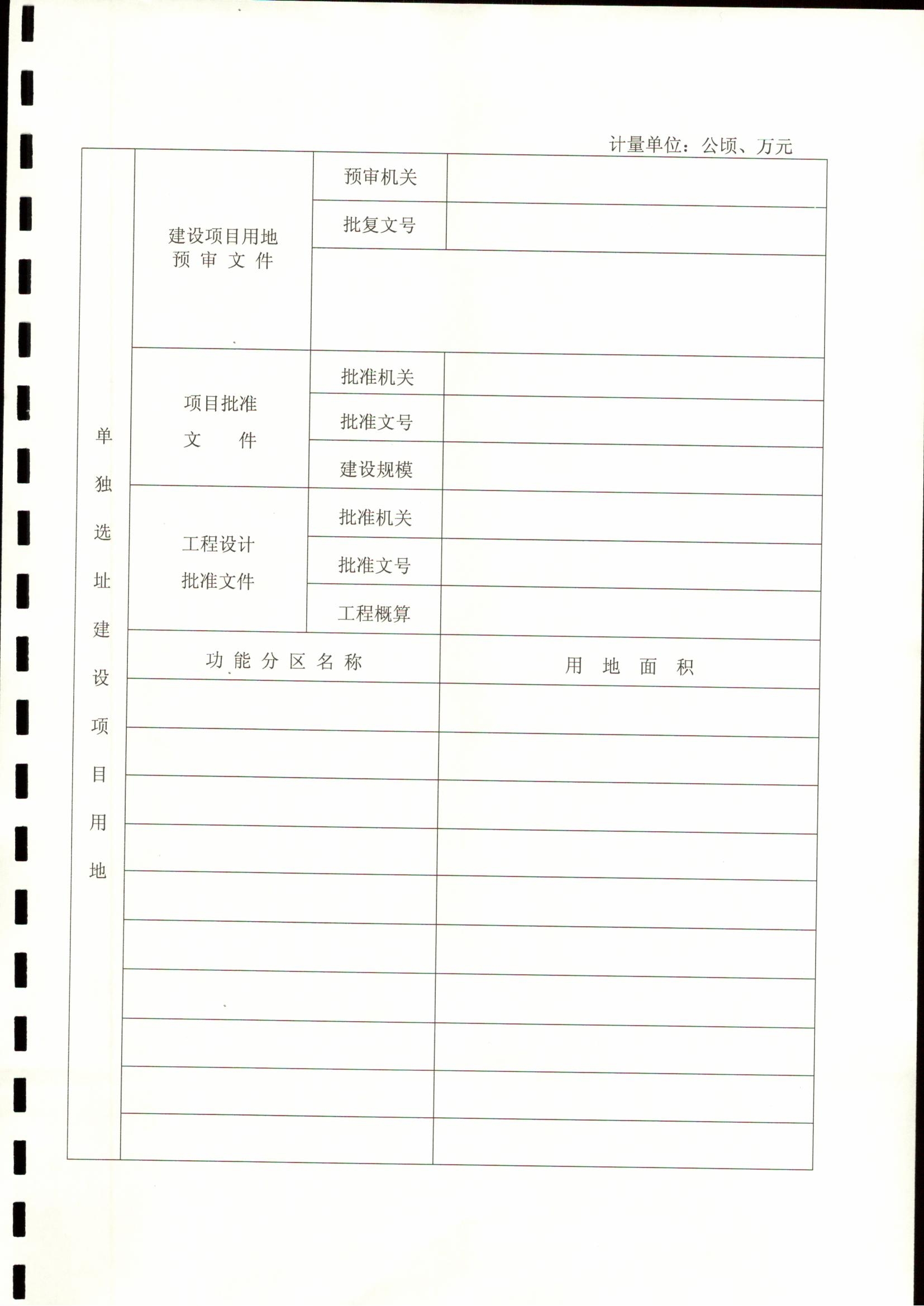 计量单位：公顷、万元

| 单独选址建设项目用地 | 建设项目用地预审文件 | 预审机关 | |
|---|---|---|---|
| | | 批复文号 | |
| | | | |
| | 项目批准文件 | 批准机关 | |
| | | 批准文号 | |
| | | 建设规模 | |
| | 工程设计批准文件 | 批准机关 | |
| | | 批准文号 | |
| | | 工程概算 | |
| | 功能分区名称 | | 用地面积 |
| | | | |
| | | | |
| | | | |
| | | | |
| | | | |
| | | | |
| | | | |
| | | | |
| | | | |
| | | | |